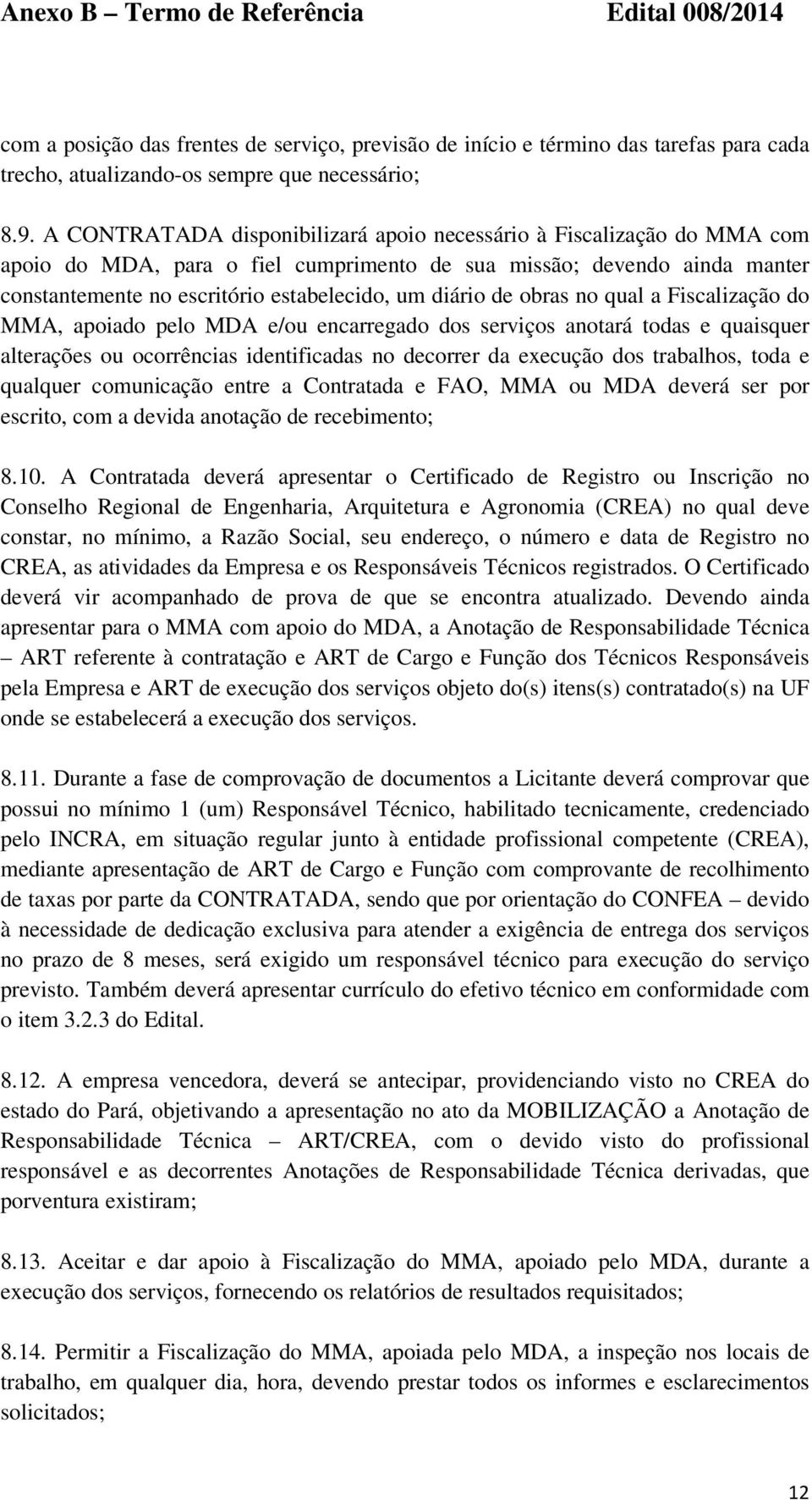 Anexo B – Termo de Referência Edital 008/2014

com a posição das frentes de serviço, previsão de início e término das tarefas para cada trecho, atualizando-os sempre que necessário;

8.9. A CONTRATADA disponibilizará apoio necessário à Fiscalização do MMA com apoio do MDA, para o fiel cumprimento de sua missão; devendo ainda manter constantemente no escritório estabelecido, um diário de obras no qual a Fiscalização do MMA, apoiado pelo MDA e/ou encarregado dos serviços anotará todas e quaisquer alterações ou ocorrências identificadas no decorrer da execução dos trabalhos, toda e qualquer comunicação entre a Contratada e FAO, MMA ou MDA deverá ser por escrito, com a devida anotação de recebimento;

8.10. A Contratada deverá apresentar o Certificado de Registro ou Inscrição no Conselho Regional de Engenharia, Arquitetura e Agronomia (CREA) no qual deve constar, no mínimo, a Razão Social, seu endereço, o número e data de Registro no CREA, as atividades da Empresa e os Responsáveis Técnicos registrados. O Certificado deverá vir acompanhado de prova de que se encontra atualizado. Devendo ainda apresentar para o MMA com apoio do MDA, a Anotação de Responsabilidade Técnica – ART referente à contratação e ART de Cargo e Função dos Técnicos Responsáveis pela Empresa e ART de execução dos serviços objeto do(s) itens(s) contratado(s) na UF onde se estabelecerá a execução dos serviços.

8.11. Durante a fase de comprovação de documentos a Licitante deverá comprovar que possui no mínimo 1 (um) Responsável Técnico, habilitado tecnicamente, credenciado pelo INCRA, em situação regular junto à entidade profissional competente (CREA), mediante apresentação de ART de Cargo e Função com comprovante de recolhimento de taxas por parte da CONTRATADA, sendo que por orientação do CONFEA – devido à necessidade de dedicação exclusiva para atender a exigência de entrega dos serviços no prazo de 8 meses, será exigido um responsável técnico para execução do serviço previsto. Também deverá apresentar currículo do efetivo técnico em conformidade com o item 3.2.3 do Edital.

8.12. A empresa vencedora, deverá se antecipar, providenciando visto no CREA do estado do Pará, objetivando a apresentação no ato da MOBILIZAÇÃO a Anotação de Responsabilidade Técnica – ART/CREA, com o devido visto do profissional responsável e as decorrentes Anotações de Responsabilidade Técnica derivadas, que porventura existiram;

8.13. Aceitar e dar apoio à Fiscalização do MMA, apoiado pelo MDA, durante a execução dos serviços, fornecendo os relatórios de resultados requisitados;

8.14. Permitir a Fiscalização do MMA, apoiada pelo MDA, a inspeção nos locais de trabalho, em qualquer dia, hora, devendo prestar todos os informes e esclarecimentos solicitados;

12